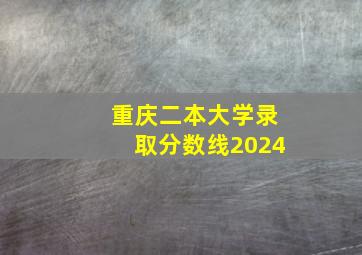 重庆二本大学录取分数线2024